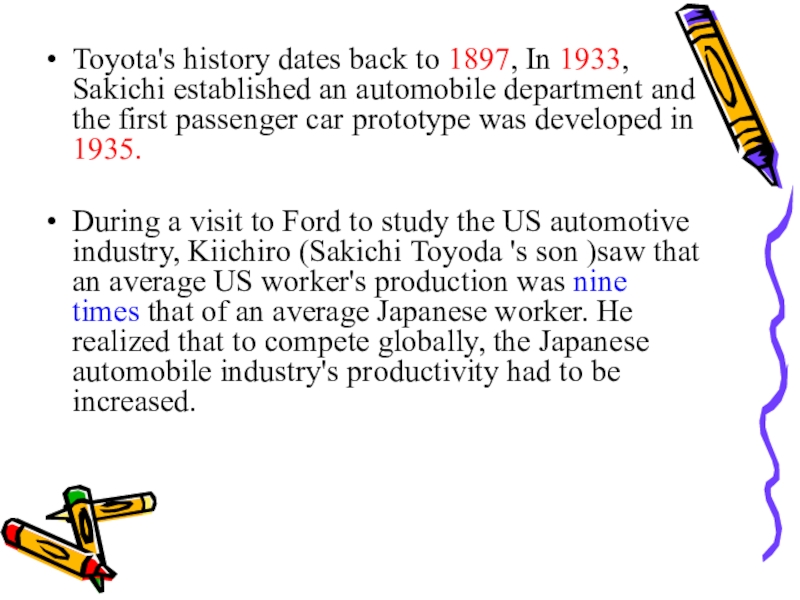 • Toyota's history dates back to 1897, In 1933, Sakichi established an automobile department and the first passenger car prototype was developed in 1935.

• During a visit to Ford to study the US automotive industry, Kiichiro (Sakichi Toyoda 's son )saw that an average US worker's production was nine times that of an average Japanese worker. He realized that to compete globally, the Japanese automobile industry's productivity had to be increased.